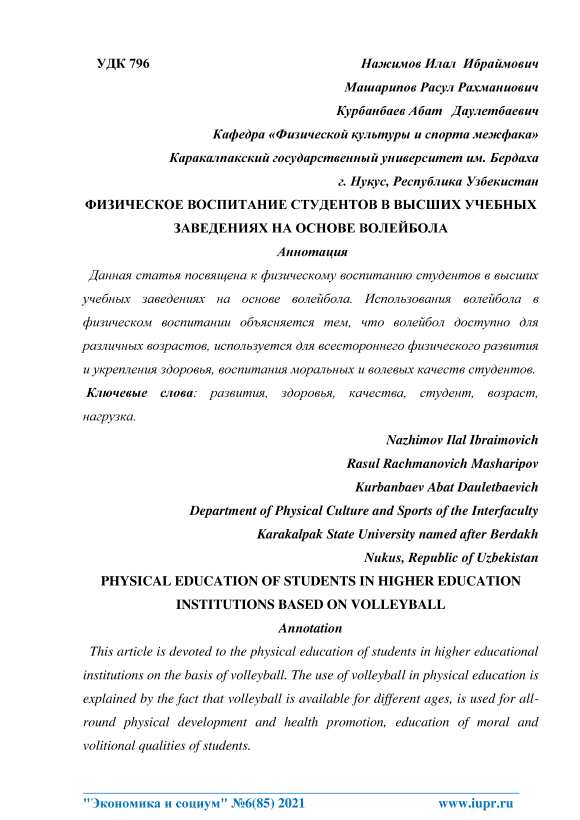 УДК 796

Нажимов Илал Ибраймович
Машарипов Расул Рахманиович
Курбанбаев Абат Даулетбаевич
Кафедра «Физической культуры и спорта межфака»
Каракалпакский государственный университет им. Бердаха
г. Нукус, Республика Узбекистан

ФИЗИЧЕСКОЕ ВОСПИТАНИЕ СТУДЕНТОВ В ВЫСШИХ УЧЕБНЫХ ЗАВЕДЕНИЯХ НА ОСНОВЕ ВОЛЕЙБОЛА

Аннотация

Данная статья посвящена к физическому воспитанию студентов в высших учебных заведениях на основе волейбола. Использования волейбола в физическом воспитании объясняется тем, что волейбол доступно для различных возрастов, используется для всестороннего физического развития и укрепления здоровья, воспитания моральных и волевых качеств студентов.

Ключевые слова: развития, здоровья, качества, студент, возраст, нагрузка.

Nazhimov Ilal Ibraimovich
Rasul Rachmanovich Masharipov
Kurbanbaev Abat Dauletbaevich
Department of Physical Culture and Sports of the Interfaculty
Karakalpak State University named after Berdakh
Nukus, Republic of Uzbekistan

PHYSICAL EDUCATION OF STUDENTS IN HIGHER EDUCATION INSTITUTIONS BASED ON VOLLEYBALL

Annotation

This article is devoted to the physical education of students in higher educational institutions on the basis of volleyball. The use of volleyball in physical education is explained by the fact that volleyball is available for different ages, is used for all-round physical development and health promotion, education of moral and volitional qualities of students.

"Экономика и социум" №6(85) 2021 www.iupr.ru